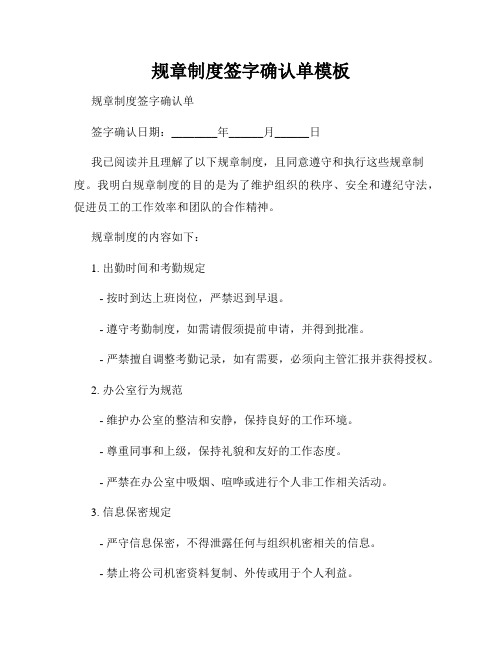 规章制度签字确认单模板

规章制度签字确认单

签字确认日期：________年______月______日

我已阅读并且理解了以下规章制度，且同意遵守和执行这些规章制度。我明白规章制度的目的是为了维护组织的秩序、安全和遵纪守法，促进员工的工作效率和团队的合作精神。

规章制度的内容如下：

1. 出勤时间和考勤规定

- 按时到达上班岗位，严禁迟到早退。

- 遵守考勤制度，如需请假须提前申请，并得到批准。

- 严禁擅自调整考勤记录，如有需要，必须向主管汇报并获得授权。

2. 办公室行为规范

- 维护办公室的整洁和安静，保持良好的工作环境。

- 尊重同事和上级，保持礼貌和友好的工作态度。

- 严禁在办公室中吸烟、喧哗或进行个人非工作相关活动。

3. 信息保密规定

- 严守信息保密，不得泄露任何与组织机密相关的信息。

- 禁止将公司机密资料复制、外传或用于个人利益。